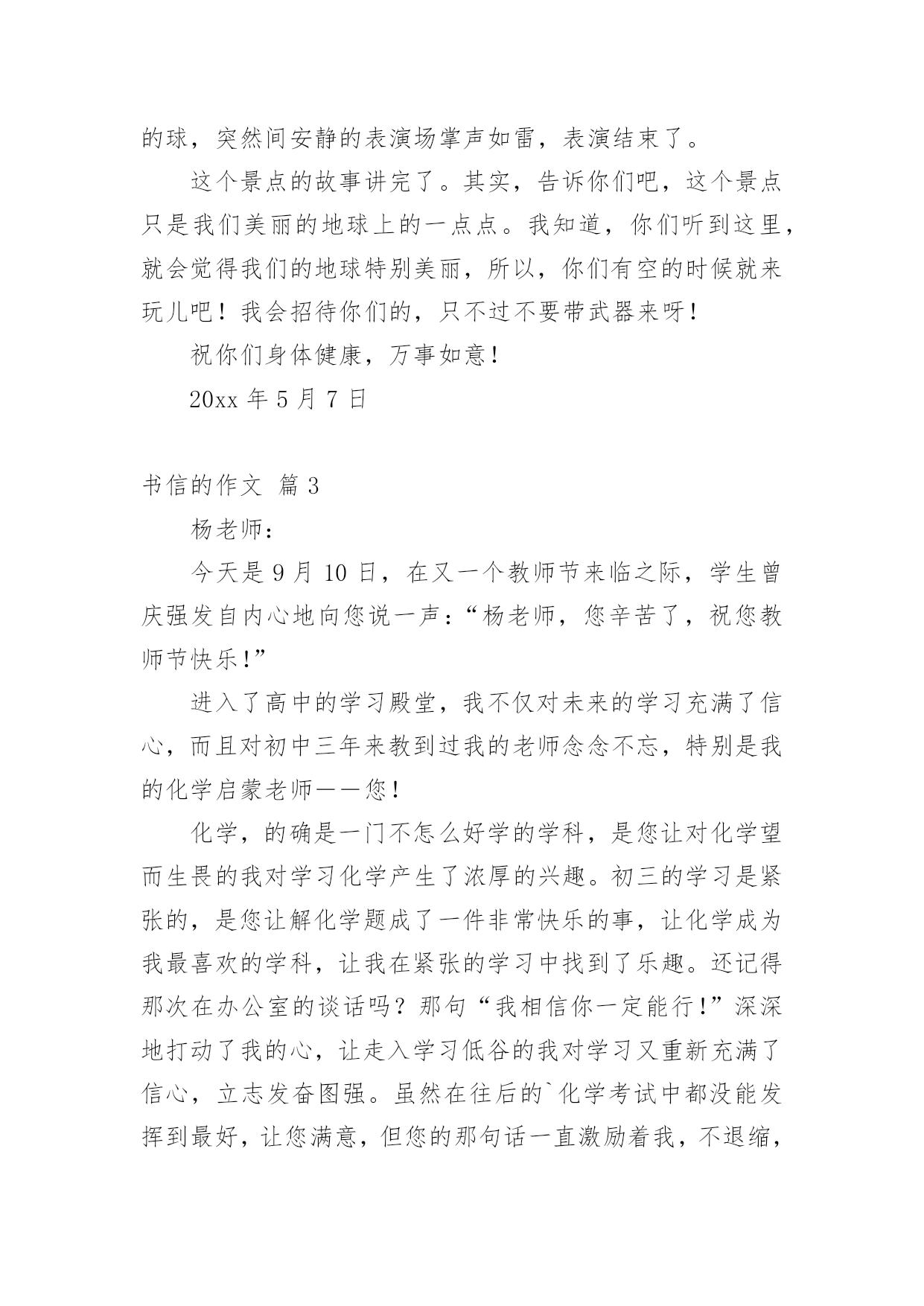 的球，突然间安静的表演场掌声如雷，表演结束了。

这个景点的故事讲完了。其实，告诉你们吧，这个景点只是我们美丽的地球上的一点点。我知道，你们听到这里，就会觉得我们的地球特别美丽，所以，你们有空的时候就来玩儿吧！我会招待你们的，只不过不要带武器来呀！

祝你们身体健康，万事如意！

20xx 年 5 月 7 日

书信的作文 篇 3

杨老师：

今天是 9 月 10 日，在又一个教师节来临之际，学生曾庆强发自内心地向您说一声：“杨老师，您辛苦了，祝您教师节快乐！”

进入了高中的学习殿堂，我不仅对未来的学习充满了信心，而且对初中三年来教到过我的老师念念不忘，特别是我的化学启蒙老师——您！

化学，的确是一门不怎么好学的学科，是您让对化学望而生畏的我对学习化学产生了浓厚的兴趣。初三的学习是紧张的，是您让解化学题成了一件非常快乐的事，让化学成为我最喜欢的学科，让我在紧张的学习中找到了乐趣。还记得那次在办公室的谈话吗？那句“我相信你一定能行！”深深地打动了我的心，让走入学习低谷的我对学习又重新充满了信心，立志发奋图强。虽然在往后的`化学考试中都没能发挥到最好，让您满意，但您的那句话一直激励着我，不退缩，